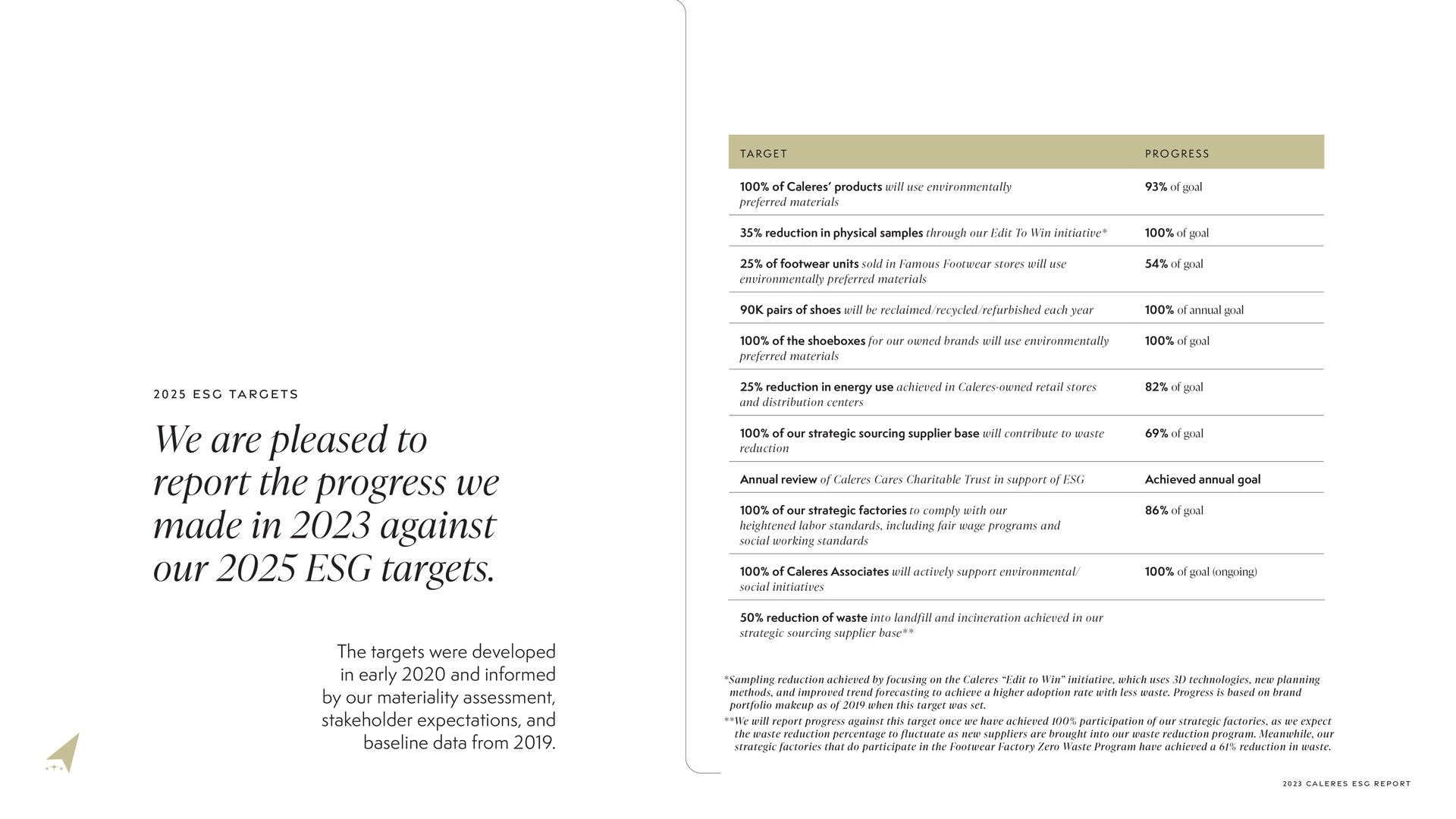 2025 ESG TARGETS

We are pleased to report the progress we made in 2023 against our 2025 ESG targets.

The targets were developed in early 2020 and informed by our materiality assessment, stakeholder expectations, and baseline data from 2019.

| TARGET | PROGRESS |
|---|---|
| 100% of Caleres' products will use environmentally preferred materials | 93% of goal |
| 35% reduction in physical samples through our Edit To Win initiative* | 100% of goal |
| 25% of footwear units sold in Famous Footwear stores will use environmentally preferred materials | 54% of goal |
| 90K pairs of shoes will be reclaimed/recycled/refurbished each year | 100% of annual goal |
| 100% of the shoeboxes for our owned brands will use environmentally preferred materials | 100% of goal |
| 25% reduction in energy use achieved in Caleres-owned retail stores and distribution centers | 82% of goal |
| 100% of our strategic sourcing supplier base will contribute to waste reduction | 69% of goal |
| Annual review of Caleres Cares Charitable Trust in support of ESG | Achieved annual goal |
| 100% of our strategic factories to comply with our heightened labor standards, including fair wage programs and social working standards | 86% of goal |
| 100% of Caleres Associates will actively support environmental/ social initiatives | 100% of goal (ongoing) |
| 50% reduction of waste into landfill and incineration achieved in our strategic sourcing supplier base** | |

*Sampling reduction achieved by focusing on the Caleres "Edit to Win" initiative, which uses 3D technologies, new planning methods, and improved trend forecasting to achieve a higher adoption rate with less waste. Progress is based on brand portfolio makeup as of 2019 when this target was set.

**We will report progress against this target once we have achieved 100% participation of our strategic factories, as we expect the waste reduction percentage to fluctuate as new suppliers are brought into our waste reduction program. Meanwhile, our strategic factories that do participate in the Footwear Factory Zero Waste Program have achieved a 61% reduction in waste.

2023 CALERES ESG REPORT